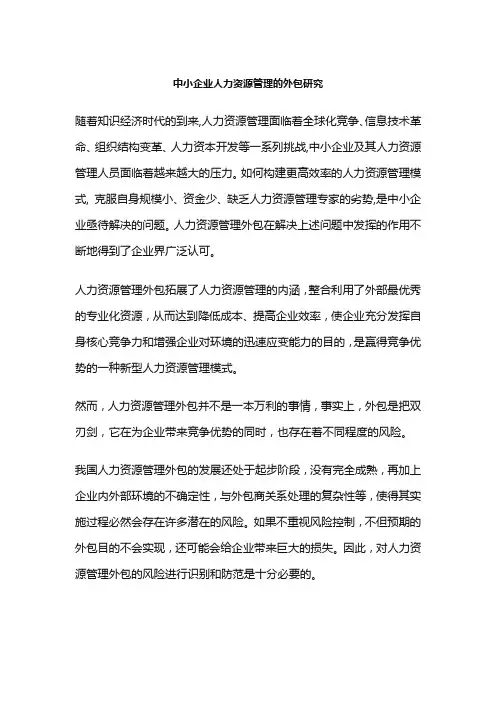 中小企业人力资源管理的外包研究

随着知识经济时代的到来,人力资源管理面临着全球化竞争、信息技术革命、组织结构变革、人力资本开发等一系列挑战,中小企业及其人力资源管理人员面临着越来越大的压力。如何构建更高效率的人力资源管理模式, 克服自身规模小、资金少、缺乏人力资源管理专家的劣势,是中小企业亟待解决的问题。人力资源管理外包在解决上述问题中发挥的作用不断地得到了企业界广泛认可。

人力资源管理外包拓展了人力资源管理的内涵，整合利用了外部最优秀的专业化资源，从而达到降低成本、提高企业效率，使企业充分发挥自身核心竞争力和增强企业对环境的迅速应变能力的目的，是赢得竞争优势的一种新型人力资源管理模式。

然而，人力资源管理外包并不是一本万利的事情，事实上，外包是把双刃剑，它在为企业带来竞争优势的同时，也存在着不同程度的风险。

我国人力资源管理外包的发展还处于起步阶段，没有完全成熟，再加上企业内外部环境的不确定性，与外包商关系处理的复杂性等，使得其实施过程必然会存在许多潜在的风险。如果不重视风险控制，不但预期的外包目的不会实现，还可能会给企业带来巨大的损失。因此，对人力资源管理外包的风险进行识别和防范是十分必要的。